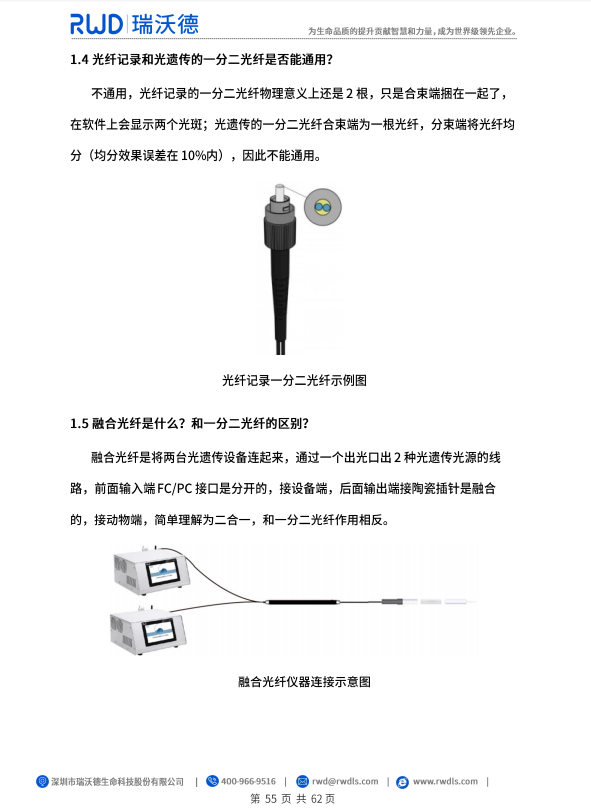 RWD 瑞沃德

为生命品质的提升贡献智慧和力量，成为世界级领先企业。

1.4 光纤记录和光遗传的一分二光纤是否能通用？

不通用，光纤记录的一分二光纤物理意义上还是 2 根，只是合束端捆在一起了，在软件上会显示两个光斑；光遗传的一分二光纤合束端为一根光纤，分束端将光纤均分（均分效果误差在 10%内），因此不能通用。

光纤记录一分二光纤示例图

1.5 融合光纤是什么？和一分二光纤的区别？

融合光纤是将两台光遗传设备连起来，通过一个出光口出 2 种光遗传光源的线路，前面输入端 FC/PC 接口是分开的，接设备端，后面输出端接陶瓷插针是融合的，接动物端，简单理解为二合一，和一分二光纤作用相反。

融合光纤仪器连接示意图

深圳市瑞沃德生命科技股份有限公司 | 400-966-9516 | rwd@rwdls.com | www.rwdls.com |

第 55 页 共 62 页